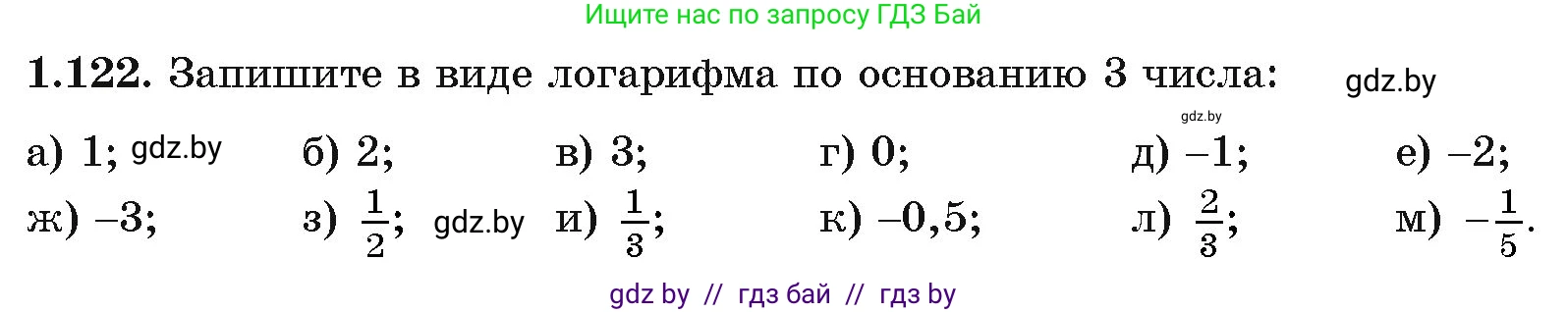 Ищите нас по запросу ГДЗ Бай

**1.122.** Запишите в виде логарифма по основанию 3 числа: gdz.by

gdz.by

а) 1; gdz.by б) 2; в) 3; г) 0; д) $-1$; е) $-2$;

ж) $-3$; з) $\frac{1}{2}$; gdz.by и) $\frac{1}{3}$; к) $-0,5$; л) $\frac{2}{3}$; м) $-\frac{1}{5}$.

gdz by // гдз бай // гдз by